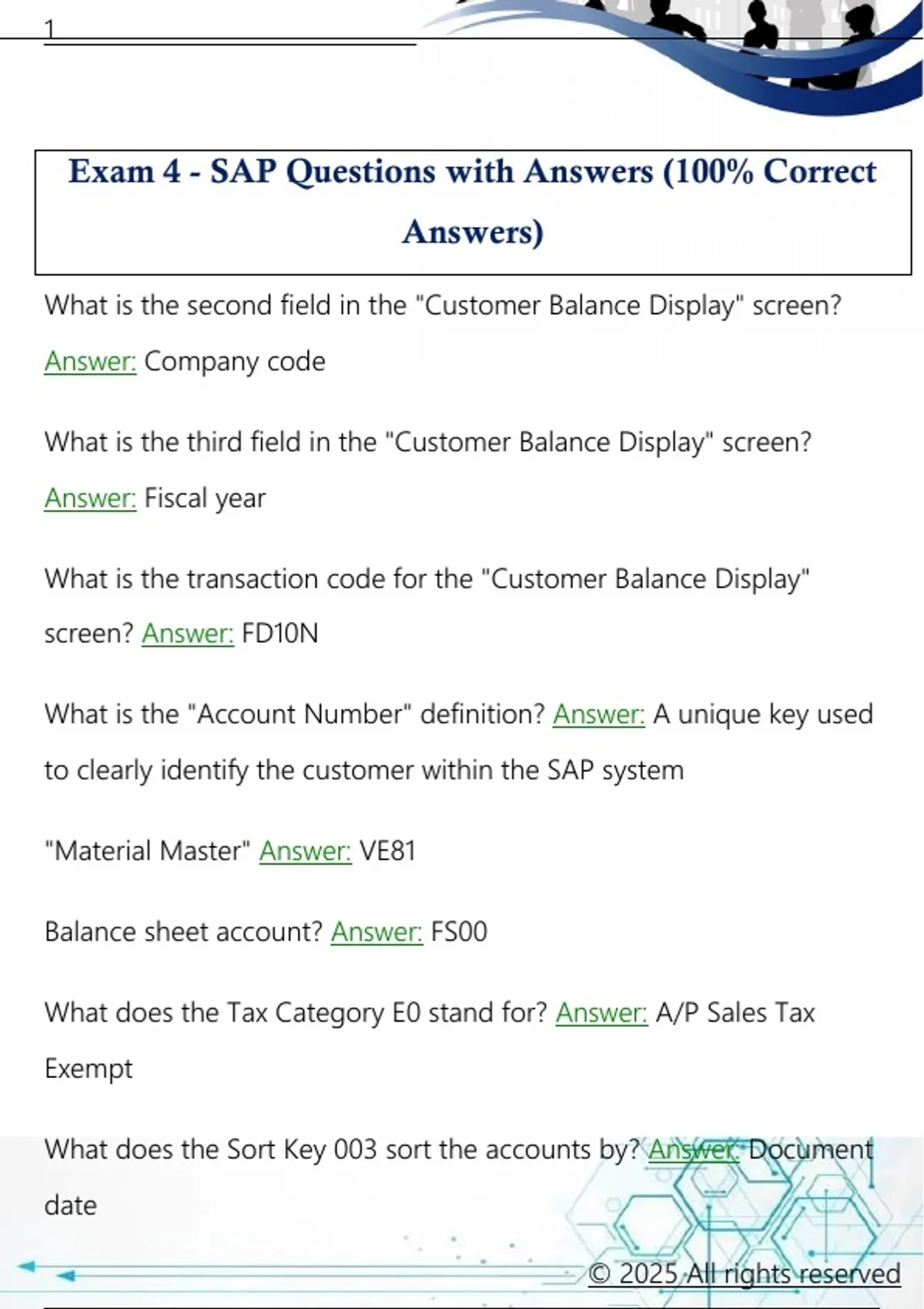 1

Exam 4 - SAP Questions with Answers (100% Correct Answers)

What is the second field in the "Customer Balance Display" screen? Answer: Company code

What is the third field in the "Customer Balance Display" screen? Answer: Fiscal year

What is the transaction code for the "Customer Balance Display" screen? Answer: FD10N

What is the "Account Number" definition? Answer: A unique key used to clearly identify the customer within the SAP system

"Material Master" Answer: VE81

Balance sheet account? Answer: FS00

What does the Tax Category E0 stand for? Answer: A/P Sales Tax Exempt

What does the Sort Key 003 sort the accounts by? Answer: Document date

© 2025 All rights reserved